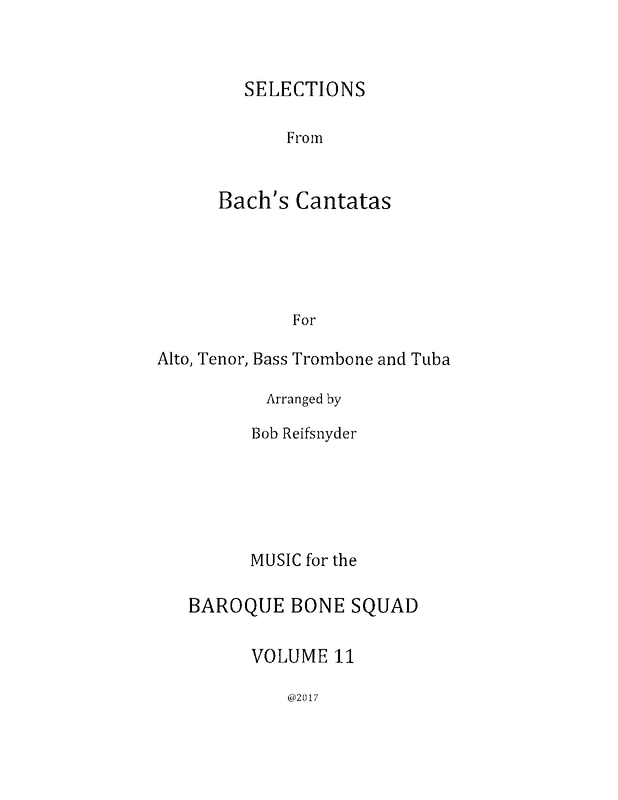 SELECTIONS

From

Bach's Cantatas

For

Alto, Tenor, Bass Trombone and Tuba

Arranged by

Bob Reifsnyder

MUSIC for the

BAROQUE BONE SQUAD

VOLUME 11

@2017